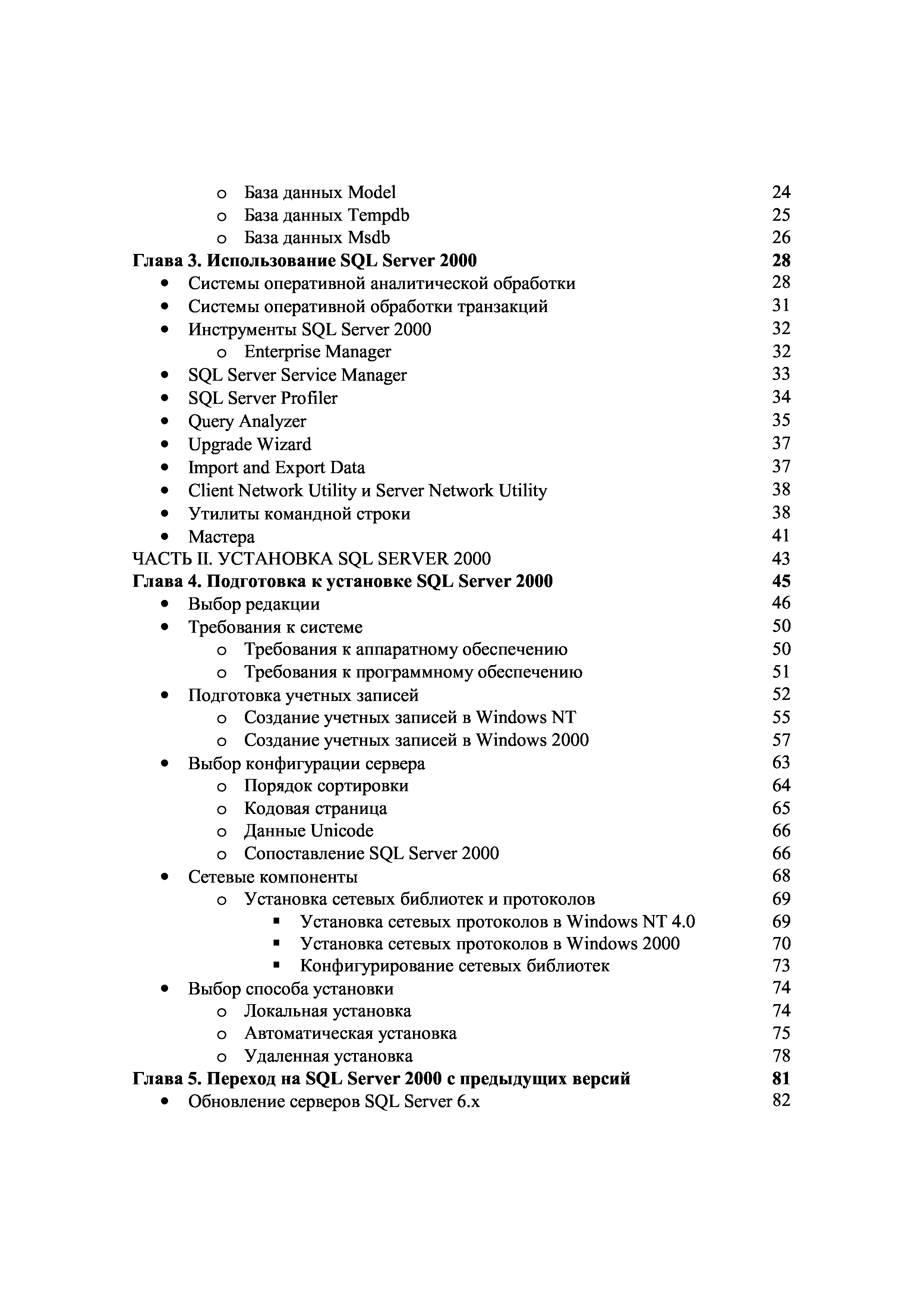 o База данных Model 24
o База данных Tempdb 25
o База данных Msdb 26
Глава 3. Использование SQL Server 2000 28
• Системы оперативной аналитической обработки 28
• Системы оперативной обработки транзакций 31
• Инструменты SQL Server 2000 32
o Enterprise Manager 32
• SQL Server Service Manager 33
• SQL Server Profiler 34
• Query Analyzer 35
• Upgrade Wizard 37
• Import and Export Data 37
• Client Network Utility и Server Network Utility 38
• Утилиты командной строки 38
• Мастера 41
ЧАСТЬ II. УСТАНОВКА SQL SERVER 2000 43
Глава 4. Подготовка к установке SQL Server 2000 45
• Выбор редакции 46
• Требования к системе 50
o Требования к аппаратному обеспечению 50
o Требования к программному обеспечению 51
• Подготовка учетных записей 52
o Создание учетных записей в Windows NT 55
o Создание учетных записей в Windows 2000 57
• Выбор конфигурации сервера 63
o Порядок сортировки 64
o Кодовая страница 65
o Данные Unicode 66
o Сопоставление SQL Server 2000 66
• Сетевые компоненты 68
o Установка сетевых библиотек и протоколов 69
▪ Установка сетевых протоколов в Windows NT 4.0 69
▪ Установка сетевых протоколов в Windows 2000 70
▪ Конфигурирование сетевых библиотек 73
• Выбор способа установки 74
o Локальная установка 74
o Автоматическая установка 75
o Удаленная установка 78
Глава 5. Переход на SQL Server 2000 с предыдущих версий 81
• Обновление серверов SQL Server 6.x 82